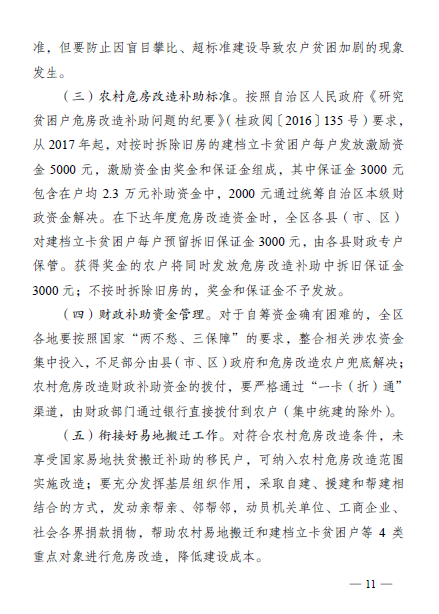 准，但要防止因盲目攀比、超标准建设导致农户贫困加剧的现象发生。

（三）农村危房改造补助标准。按照自治区人民政府《研究贫困户危房改造补助问题的纪要》（桂政阅〔2016〕135号）要求，从2017年起，对按时拆除旧房的建档立卡贫困户每户发放激励资金5000元，激励资金由奖金和保证金组成，其中保证金3000元包含在户均2.3万元补助资金中，2000元通过统筹自治区本级财政资金解决。在下达年度危房改造资金时，全区各县（市、区）对建档立卡贫困户每户预留拆旧保证金3000元，由各县财政专户保管。获得奖金的农户将同时发放危房改造补助中拆旧保证金3000元；不按时拆除旧房的，奖金和保证金不予发放。

（四）财政补助资金管理。对于自筹资金确有困难的，全区各地要按照国家“两不愁、三保障”的要求，整合相关涉农资金集中投入，不足部分由县（市、区）政府和危房改造农户兜底解决；农村危房改造财政补助资金的拨付，要严格通过“一卡（折）通”渠道，由财政部门通过银行直接拨付到农户（集中统建的除外）。

（五）衔接好易地搬迁工作。对符合农村危房改造条件，未享受国家易地扶贫搬迁补助的移民户，可纳入农村危房改造范围实施改造；要充分发挥基层组织作用，采取自建、援建和帮建相结合的方式，发动亲帮亲、邻帮邻，动员机关单位、工商企业、社会各界捐款捐物，帮助农村易地搬迁和建档立卡贫困户等4类重点对象进行危房改造，降低建设成本。

— 11 —